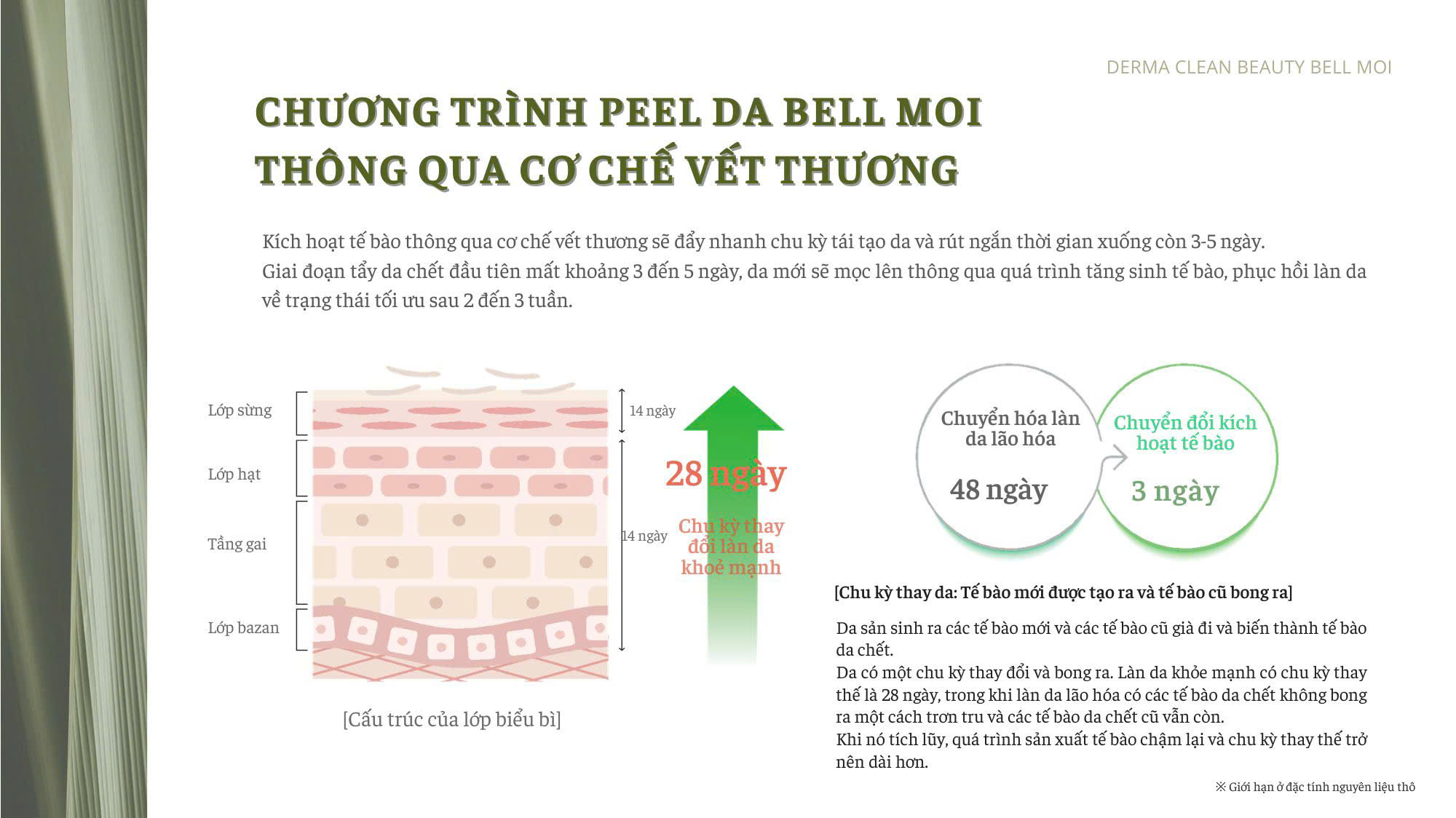 DERMA CLEAN BEAUTY BELL MOI

CHƯƠNG TRÌNH PEEL DA BELL MOI
THÔNG QUA CƠ CHẾ VẾT THƯƠNG

Kích hoạt tế bào thông qua cơ chế vết thương sẽ đẩy nhanh chu kỳ tái tạo da và rút ngắn thời gian xuống còn 3-5 ngày.
Giai đoạn tẩy da chết đầu tiên mất khoảng 3 đến 5 ngày, da mới sẽ mọc lên thông qua quá trình tăng sinh tế bào, phục hồi làn da về trạng thái tối ưu sau 2 đến 3 tuần.

Lớp sừng
Lớp hạt
Tầng gai
Lớp bazan
14 ngày
14 ngày
28 ngày
Chu kỳ thay đổi làn da khoẻ mạnh

[Cấu trúc của lớp biểu bì]

Chuyển hóa làn da lão hóa
48 ngày
Chuyển đổi kích hoạt tế bào
3 ngày

[Chu kỳ thay da: Tế bào mới được tạo ra và tế bào cũ bong ra]

Da sản sinh ra các tế bào mới và các tế bào cũ già đi và biến thành tế bào da chết.
Da có một chu kỳ thay đổi và bong ra. Làn da khỏe mạnh có chu kỳ thay thế là 28 ngày, trong khi làn da lão hóa có các tế bào da chết không bong ra một cách trơn tru và các tế bào da chết cũ vẫn còn.
Khi nó tích lũy, quá trình sản xuất tế bào chậm lại và chu kỳ thay thế trở nên dài hơn.

※ Giới hạn ở đặc tính nguyên liệu thô